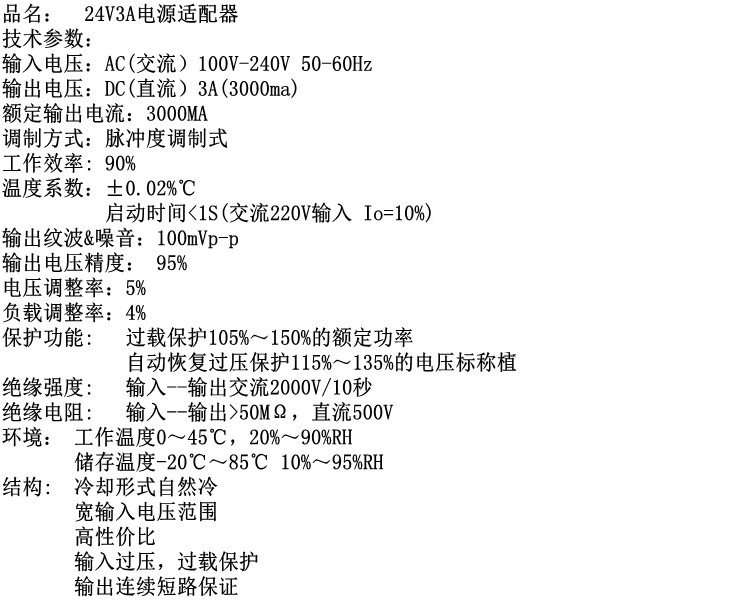 品名：  24V3A电源适配器
技术参数：
输入电压：AC(交流) 100V-240V 50-60Hz
输出电压：DC(直流) 3A(3000ma)
额定输出电流：3000MA
调制方式：脉冲度调制式
工作效率：90%
温度系数：±0.02%℃
启动时间<1S(交流220V输入 Io=10%)
输出纹波&噪音：100mVp-p
输出电压精度： 95%
电压调整率：5%
负载调整率：4%
保护功能： 过载保护105%～150%的额定功率
自动恢复过压保护115%～135%的电压标称植
绝缘强度： 输入--输出交流2000V/10秒
绝缘电阻： 输入--输出>50MΩ，直流500V
环境： 工作温度0～45℃，20%～90%RH
储存温度-20℃～85℃ 10%～95%RH
结构： 冷却形式自然冷
宽输入电压范围
高性价比
输入过压，过载保护
输出连续短路保证